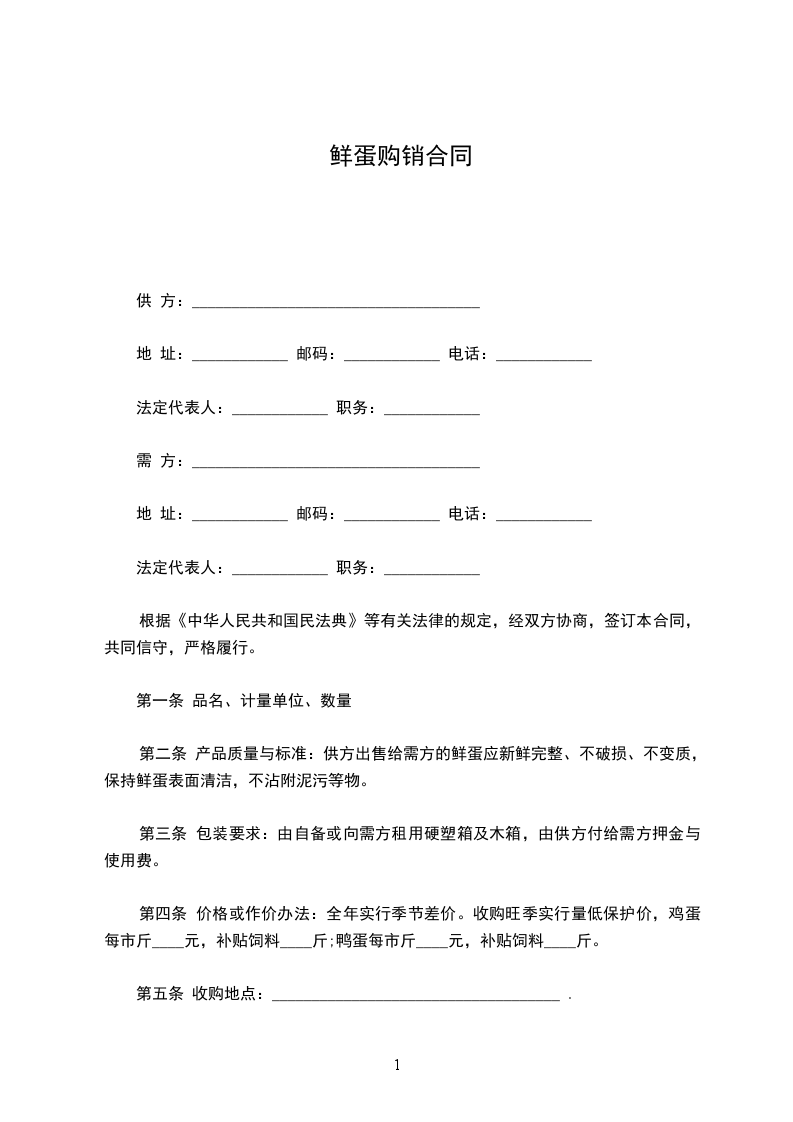 鲜蛋购销合同

供 方：____________________________________

地 址：____________ 邮码：____________ 电话：____________

法定代表人：____________ 职务：____________

需 方：____________________________________

地 址：____________ 邮码：____________ 电话：____________

法定代表人：____________ 职务：____________

根据《中华人民共和国民法典》等有关法律的规定，经双方协商，签订本合同，共同信守，严格履行。

第一条 品名、计量单位、数量

第二条 产品质量与标准：供方出售给需方的鲜蛋应新鲜完整、不破损、不变质，保持鲜蛋表面清洁，不沾附泥污等物。

第三条 包装要求：由自备或向需方租用硬塑箱及木箱，由供方付给需方押金与使用费。

第四条 价格或作价办法：全年实行季节差价。收购旺季实行量低保护价，鸡蛋每市斤____元，补贴饲料____斤;鸭蛋每市斤____元，补贴饲料____斤。

第五条 收购地点：____________________________________ .

1